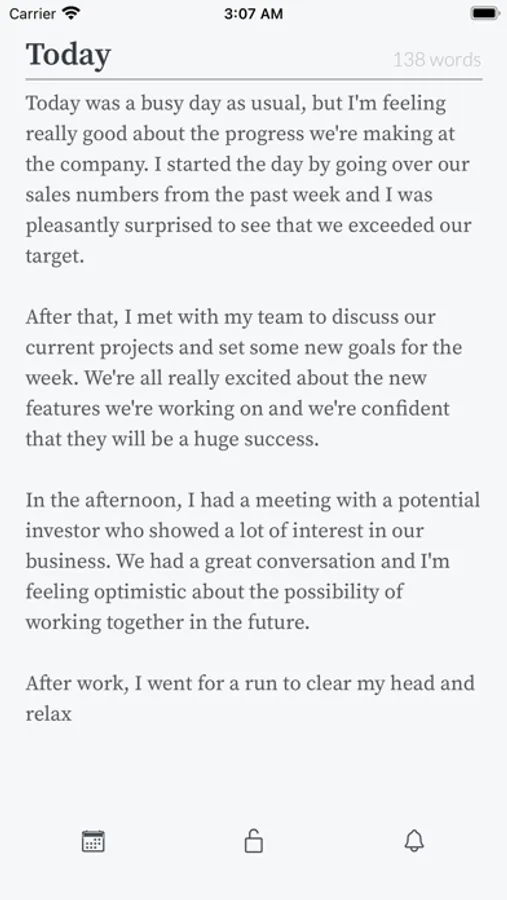 Carrier 3:07 AM

Today 138 words

Today was a busy day as usual, but I'm feeling really good about the progress we're making at the company. I started the day by going over our sales numbers from the past week and I was pleasantly surprised to see that we exceeded our target.

After that, I met with my team to discuss our current projects and set some new goals for the week. We're all really excited about the new features we're working on and we're confident that they will be a huge success.

In the afternoon, I had a meeting with a potential investor who showed a lot of interest in our business. We had a great conversation and I'm feeling optimistic about the possibility of working together in the future.

After work, I went for a run to clear my head and relax